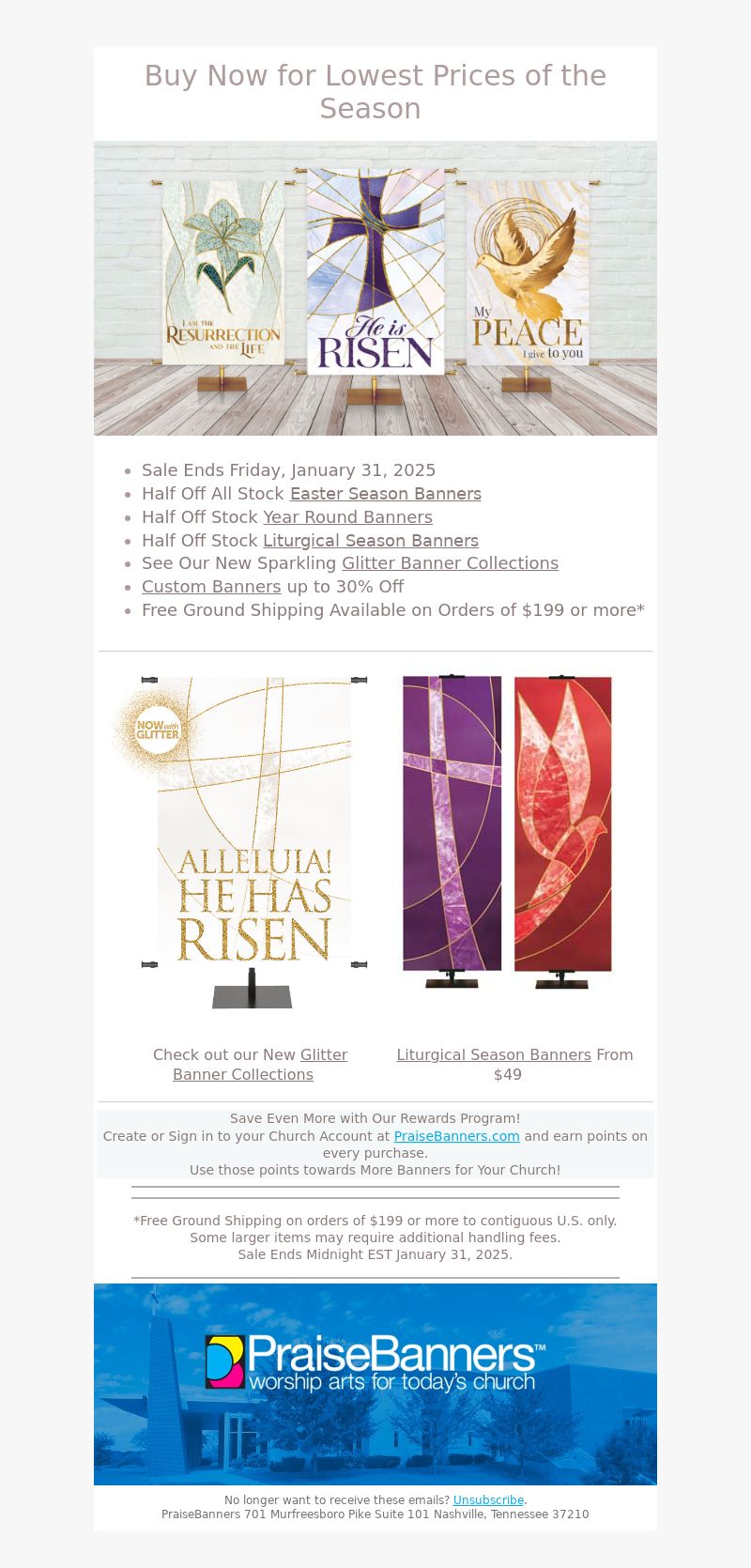 Buy Now for Lowest Prices of the Season

I AM THE RESURRECTION AND THE LIFE

He is RISEN

My PEACE I give to you

- Sale Ends Friday, January 31, 2025
- Half Off All Stock Easter Season Banners
- Half Off Stock Year Round Banners
- Half Off Stock Liturgical Season Banners
- See Our New Sparkling Glitter Banner Collections
- Custom Banners up to 30% Off
- Free Ground Shipping Available on Orders of $199 or more*

NOW with GLITTER

ALLELUIA! HE HAS RISEN

Check out our New Glitter Banner Collections

Liturgical Season Banners From $49

Save Even More with Our Rewards Program!
Create or Sign in to your Church Account at PraiseBanners.com and earn points on every purchase.
Use those points towards More Banners for Your Church!

*Free Ground Shipping on orders of $199 or more to contiguous U.S. only.
Some larger items may require additional handling fees.
Sale Ends Midnight EST January 31, 2025.

PraiseBanners™
worship arts for today's church

No longer want to receive these emails? Unsubscribe.
PraiseBanners 701 Murfreesboro Pike Suite 101 Nashville, Tennessee 37210